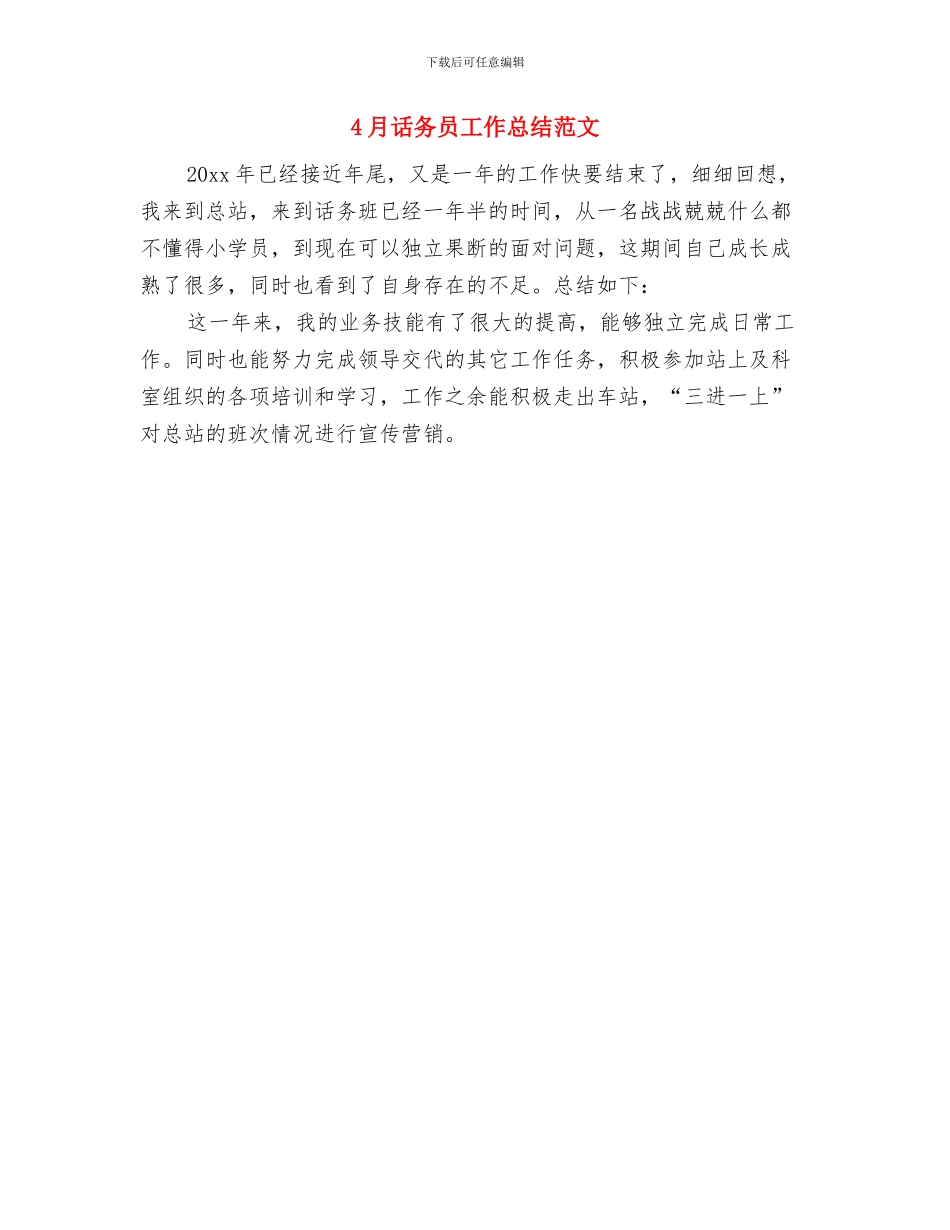 下载后可任意编辑

4月话务员工作总结范文

20xx年已经接近年尾，又是一年的工作快要结束了，细细回想，我来到总站，来到话务班已经一年半的时间，从一名战战兢兢什么都不懂得小学员，到现在可以独立果断的面对问题，这期间自己成长成熟了很多，同时也看到了自身存在的不足。总结如下：

这一年来，我的业务技能有了很大的提高，能够独立完成日常工作。同时也能努力完成领导交代的其它工作任务，积极参加站上及科室组织的各项培训和学习，工作之余能积极走出车站，“三进一上”对总站的班次情况进行宣传营销。